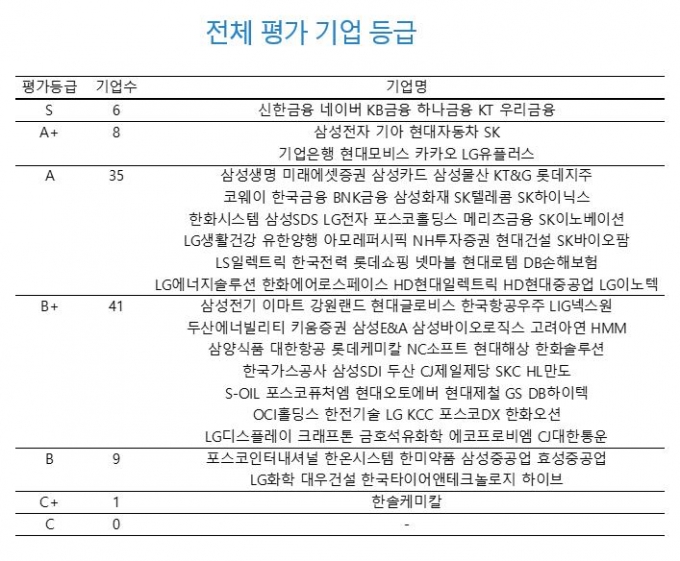 전체 평가 기업 등급

| 평가등급 | 기업수 | 기업명 |
|---|---|---|
| S | 6 | 신한금융 네이버 KB금융 하나금융 KT 우리금융 |
| A+ | 8 | 삼성전자 기아 현대자동차 SK 기업은행 현대모비스 카카오 LG유플러스 |
| A | 35 | 삼성생명 미래에셋증권 삼성카드 삼성물산 KT&G 롯데지주 코웨이 한국금융 BNK금융 삼성화재 SK텔레콤 SK하이닉스 한화시스템 삼성SDS LG전자 포스코홀딩스 메리츠금융 SK이노베이션 LG생활건강 유한양행 아모레퍼시픽 NH투자증권 현대건설 SK바이오팜 LS일렉트릭 한국전력 롯데쇼핑 넷마블 현대로템 DB손해보험 LG에너지솔루션 한화에어로스페이스 HD현대일렉트릭 HD현대중공업 LG이노텍 |
| B+ | 41 | 삼성전기 이마트 강원랜드 현대글로비스 한국항공우주 LIG넥스원 두산에너빌리티 키움증권 삼성E&A 삼성바이오로직스 고려아연 HMM 삼양식품 대한항공 롯데케미칼 NC소프트 현대해상 한화솔루션 한국가스공사 삼성SDI 두산 CJ제일제당 SKC HL만도 S-OIL 포스코퓨처엠 현대오토에버 현대제철 GS DB하이텍 OCI홀딩스 한전기술 LG KCC 포스코DX 한화오션 LG디스플레이 크래프톤 금호석유화학 에코프로비엠 CJ대한통운 |
| B | 9 | 포스코인터내셔널 한온시스템 한미약품 삼성중공업 효성중공업 LG화학 대우건설 한국타이어앤테크놀로지 하이브 |
| C+ | 1 | 한솔케미칼 |
| C | 0 | - |